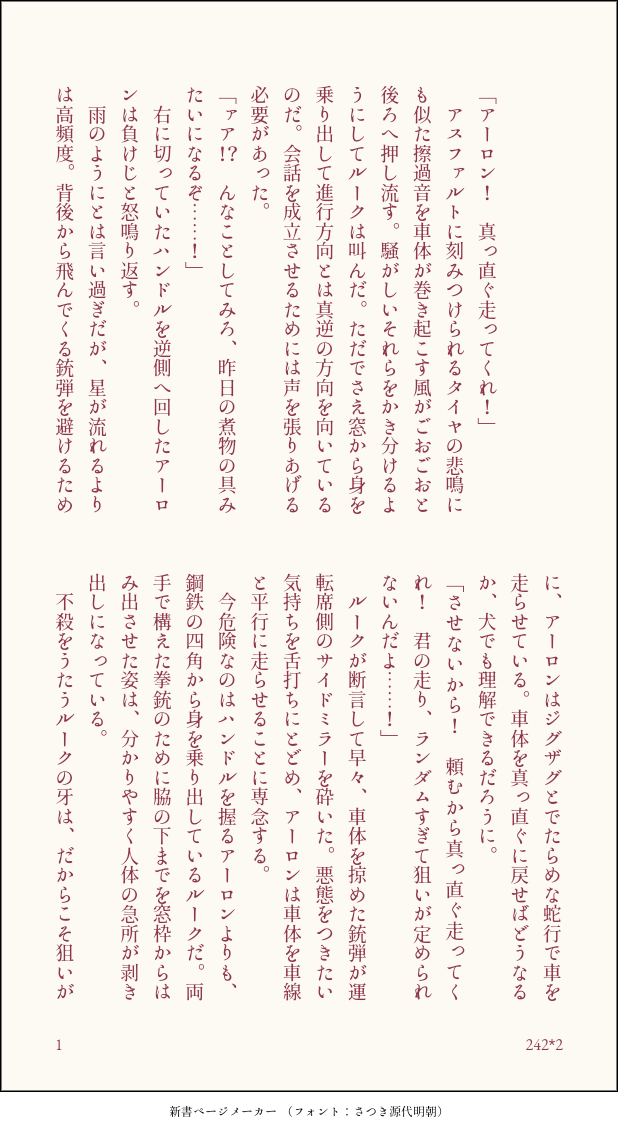 「アーロン！　真っ直ぐ走ってくれ！」
　アスファルトに刻みつけられるタイヤの悲鳴にも似た擦過音を車体が巻き起こす風がごおごおと後ろへ押し流す。騒がしいそれらをかき分けるようにしてルークは叫んだ。ただでさえ窓から身を乗り出して進行方向とは真逆の方向を向いているのだ。会話を成立させるためには声を張りあげる必要があった。
「ァア!?　んなことしてみろ、昨日の煮物の具みたいになるぞ……！」
　右に切っていたハンドルを逆側へ回したアーロンは負けじと怒鳴り返す。
　雨のようにとは言い過ぎだが、星が流れるよりは高頻度。背後から飛んでくる銃弾を避けるために、アーロンはジグザグとでたらめな蛇行で車を走らせている。車体を真っ直ぐに戻せばどうなるか、犬でも理解できるだろうに。
「させないから！　頼むから真っ直ぐ走ってくれ！　君の走り、ランダムすぎて狙いが定められないんだよ……！」
　ルークが断言して早々、車体を掠めた銃弾が運転席側のサイドミラーを砕いた。悪態をつきたい気持ちを舌打ちにとどめ、アーロンは車体を車線と平行に走らせることに専念する。
　今危険なのはハンドルを握るアーロンよりも、鋼鉄の四角から身を乗り出しているルークだ。両手で構えた拳銃のために脇の下までを窓枠からはみ出させた姿は、分かりやすく人体の急所が剥き出しになっている。
　不殺をうたうルークの牙は、だからこそ狙いが

1　242*2

新書ページメーカー　（フォント：さつき源代明朝）